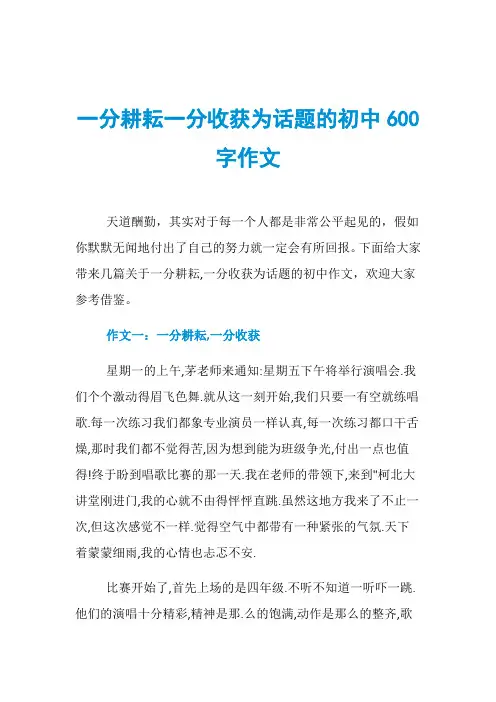 一分耕耘一分收获为话题的初中 600 字作文

天道酬勤，其实对于每一个人都是非常公平起见的，假如你默默无闻地付出了自己的努力就一定会有所回报。下面给大家带来几篇关于一分耕耘,一分收获为话题的初中作文，欢迎大家参考借鉴。

作文一：一分耕耘,一分收获

星期一的上午,茅老师来通知:星期五下午将举行演唱会.我们个个激动得眉飞色舞.就从这一刻开始,我们只要一有空就练唱歌.每一次练习我们都象专业演员一样认真,每一次练习都口干舌燥,那时我们都不觉得苦,因为想到能为班级争光,付出一点也值得!终于盼到唱歌比赛的那一天.我在老师的带领下,来到"柯北大讲堂刚进门,我的心就不由得怦怦直跳.虽然这地方我来了不止一次,但这次感觉不一样.觉得空气中都带有一种紧张的气氛.天下着蒙蒙细雨,我的心情也忐忑不安.

比赛开始了,首先上场的是四年级.不听不知道一听吓一跳.他们的演唱十分精彩,精神是那.么的饱满,动作是那么的整齐,歌